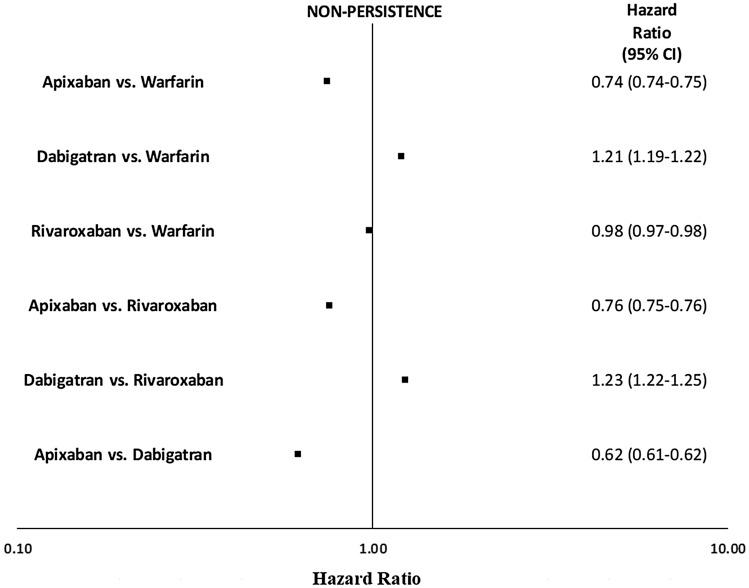 NON-PERSISTENCE

Hazard Ratio (95% CI)

Apixaban vs. Warfarin 0.74 (0.74-0.75)

Dabigatran vs. Warfarin 1.21 (1.19-1.22)

Rivaroxaban vs. Warfarin 0.98 (0.97-0.98)

Apixaban vs. Rivaroxaban 0.76 (0.75-0.76)

Dabigatran vs. Rivaroxaban 1.23 (1.22-1.25)

Apixaban vs. Dabigatran 0.62 (0.61-0.62)

0.10 1.00 10.00

Hazard Ratio